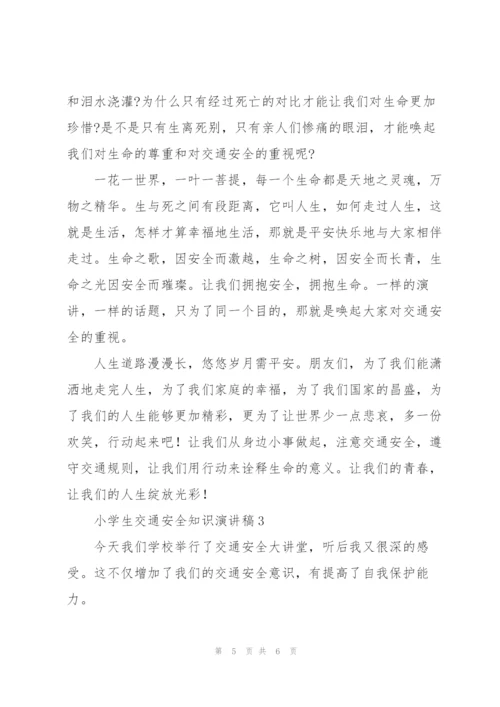 和泪水浇灌?为什么只有经过死亡的对比才能让我们对生命更加珍惜?是不是只有生离死别，只有亲人们惨痛的眼泪，才能唤起我们对生命的尊重和对交通安全的重视呢?

一花一世界，一叶一菩提，每一个生命都是天地之灵魂，万物之精华。生与死之间有段距离，它叫人生，如何走过人生，这就是生活，怎样才算幸福地生活，那就是平安快乐地与大家相伴走过。生命之歌，因安全而激越，生命之树，因安全而长青，生命之光因安全而璀璨。让我们拥抱安全，拥抱生命。一样的演讲，一样的话题，只为了同一个目的，那就是唤起大家对交通安全的重视。

人生道路漫漫长，悠悠岁月需平安。朋友们，为了我们能潇洒地走完人生，为了我们家庭的幸福，为了我们国家的昌盛，为了我们的人生能够更加精彩，更为了让世界少一点悲哀，多一份欢笑，行动起来吧！让我们从身边小事做起，注意交通安全，遵守交通规则，让我们用行动来诠释生命的意义。让我们的青春，让我们的人生绽放光彩！

小学生交通安全知识演讲稿3

今天我们学校举行了交通安全大讲堂，听后我又很深的感受。这不仅增加了我们的交通安全意识，有提高了自我保护能力。

第 5 页 共 6 页